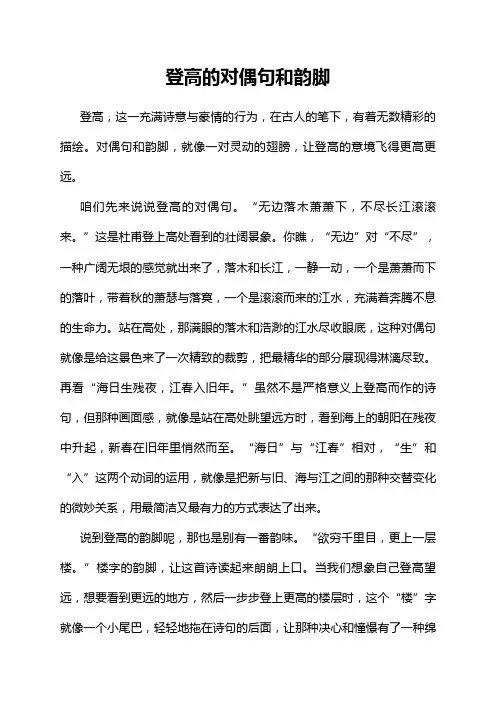 登高的对偶句和韵脚

登高，这一充满诗意与豪情的行为，在古人的笔下，有着无数精彩的描绘。对偶句和韵脚，就像一对灵动的翅膀，让登高的意境飞得更高更远。

咱们先来说说登高的对偶句。“无边落木萧萧下，不尽长江滚滚来。”这是杜甫登上高处看到的壮阔景象。你瞧，“无边”对“不尽”，一种广阔无垠的感觉就出来了，落木和长江，一静一动，一个是萧萧而下的落叶，带着秋的萧瑟与落寞，一个是滚滚而来的江水，充满着奔腾不息的生命力。站在高处，那满眼的落木和浩渺的江水尽收眼底，这种对偶句就像是给这景色来了一次精致的裁剪，把最精华的部分展现得淋漓尽致。再看“海日生残夜，江春入旧年。”虽然不是严格意义上登高而作的诗句，但那种画面感，就像是站在高处眺望远方时，看到海上的朝阳在残夜中升起，新春在旧年里悄然而至。“海日”与“江春”相对，“生”和“入”这两个动词的运用，就像是把新与旧、海与江之间的那种交替变化的微妙关系，用最简洁又最有力的方式表达了出来。

说到登高的韵脚呢，那也是别有一番韵味。“欲穷千里目，更上一层楼。”楼字的韵脚，让这首诗读起来朗朗上口。当我们想象自己登高望远，想要看到更远的地方，然后一步步登上更高的楼层时，这个“楼”字就像一个小尾巴，轻轻地拖在诗句的后面，让那种决心和憧憬有了一种绵